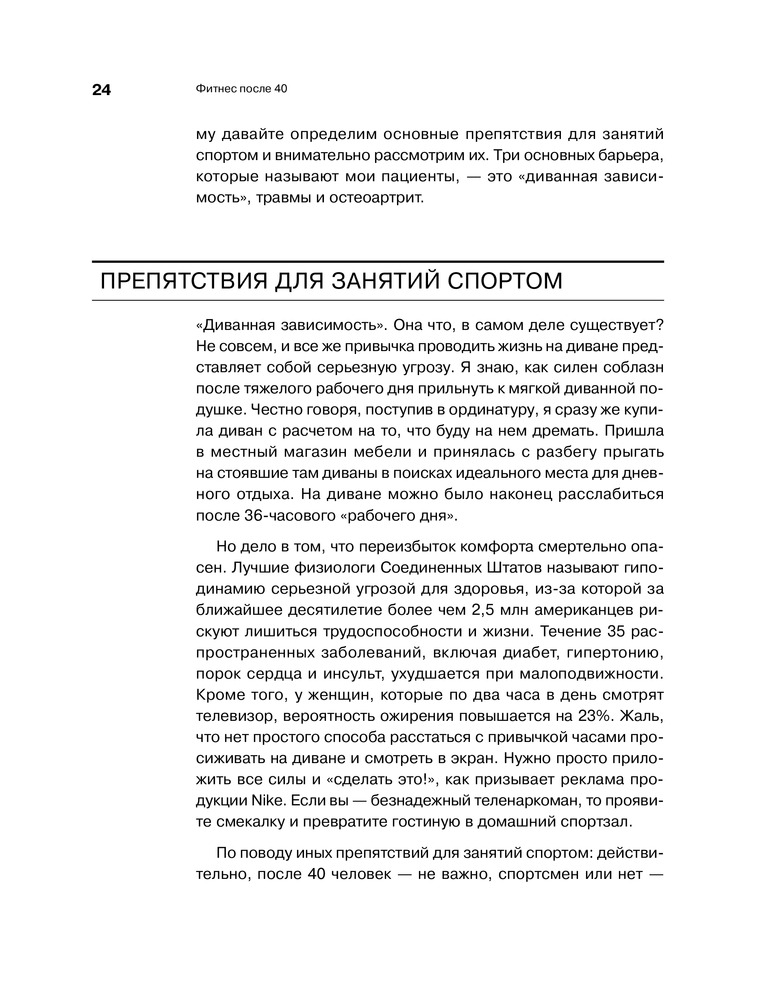 24 Фитнес после 40

му давайте определим основные препятствия для занятий спортом и внимательно рассмотрим их. Три основных барьера, которые называют мои пациенты, — это «диванная зависимость», травмы и остеоартрит.

ПРЕПЯТСТВИЯ ДЛЯ ЗАНЯТИЙ СПОРТОМ

«Диванная зависимость». Она что, в самом деле существует? Не совсем, и все же привычка проводить жизнь на диване представляет собой серьезную угрозу. Я знаю, как силен соблазн после тяжелого рабочего дня прильнуть к мягкой диванной подушке. Честно говоря, поступив в ординатуру, я сразу же купила диван с расчетом на то, что буду на нем дремать. Пришла в местный магазин мебели и принялась с разбегу прыгать на стоявшие там диваны в поисках идеального места для дневного отдыха. На диване можно было наконец расслабиться после 36-часового «рабочего дня».

Но дело в том, что переизбыток комфорта смертельно опасен. Лучшие физиологи Соединенных Штатов называют гиподинамию серьезной угрозой для здоровья, из-за которой за ближайшее десятилетие более чем 2,5 млн американцев рискуют лишиться трудоспособности и жизни. Течение 35 распространенных заболеваний, включая диабет, гипертонию, порок сердца и инсульт, ухудшается при малоподвижности. Кроме того, у женщин, которые по два часа в день смотрят телевизор, вероятность ожирения повышается на 23%. Жаль, что нет простого способа расстаться с привычкой часами просиживать на диване и смотреть в экран. Нужно просто приложить все силы и «сделать это!», как призывает реклама продукции Nike. Если вы — безнадежный теленаркоман, то проявите смекалку и превратите гостиную в домашний спортзал.

По поводу иных препятствий для занятий спортом: действительно, после 40 человек — не важно, спортсмен или нет —